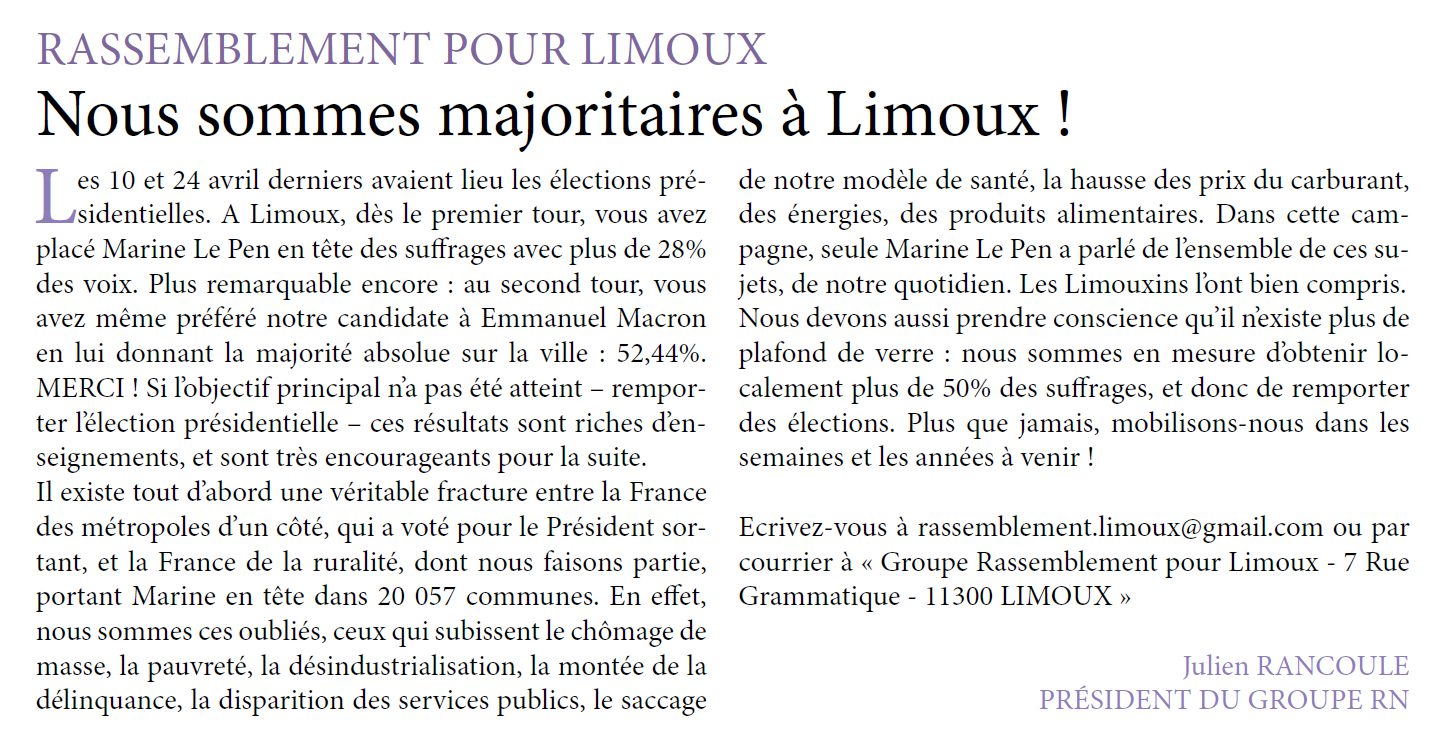 RASSEMBLEMENT POUR LIMOUX

Nous sommes majoritaires à Limoux !

Les 10 et 24 avril derniers avaient lieu les élections présidentielles. A Limoux, dès le premier tour, vous avez placé Marine Le Pen en tête des suffrages avec plus de 28% des voix. Plus remarquable encore : au second tour, vous avez même préféré notre candidate à Emmanuel Macron en lui donnant la majorité absolue sur la ville : 52,44%. MERCI ! Si l'objectif principal n'a pas été atteint – remporter l'élection présidentielle – ces résultats sont riches d'enseignements, et sont très encourageants pour la suite.
Il existe tout d'abord une véritable fracture entre la France des métropoles d'un côté, qui a voté pour le Président sortant, et la France de la ruralité, dont nous faisons partie, portant Marine en tête dans 20 057 communes. En effet, nous sommes ces oubliés, ceux qui subissent le chômage de masse, la pauvreté, la désindustrialisation, la montée de la délinquance, la disparition des services publics, le saccage de notre modèle de santé, la hausse des prix du carburant, des énergies, des produits alimentaires. Dans cette campagne, seule Marine Le Pen a parlé de l'ensemble de ces sujets, de notre quotidien. Les Limouxins l'ont bien compris. Nous devons aussi prendre conscience qu'il n'existe plus de plafond de verre : nous sommes en mesure d'obtenir localement plus de 50% des suffrages, et donc de remporter des élections. Plus que jamais, mobilisons-nous dans les semaines et les années à venir !

Ecrivez-vous à rassemblement.limoux@gmail.com ou par courrier à « Groupe Rassemblement pour Limoux - 7 Rue Grammatique - 11300 LIMOUX »

Julien RANCOULE
PRÉSIDENT DU GROUPE RN